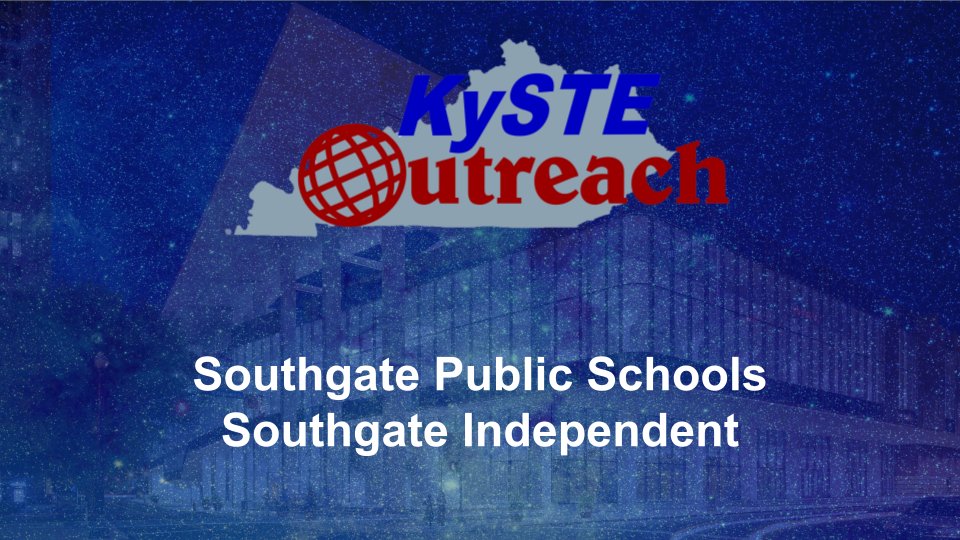 KySTE
Outreach

Southgate Public Schools
Southgate Independent